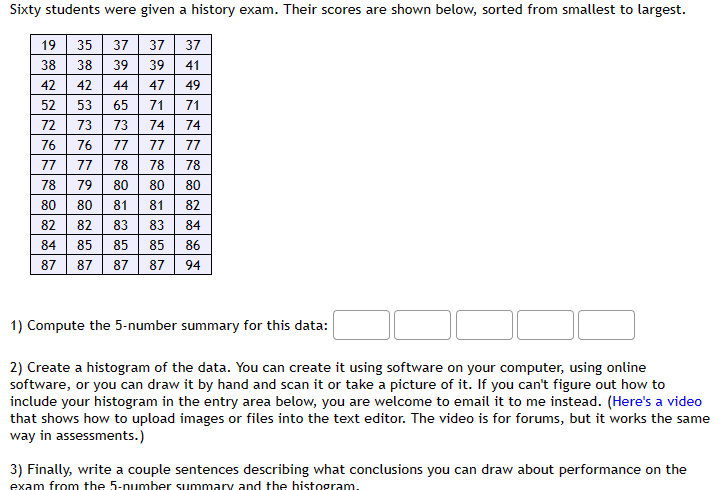 Sixty students were given a history exam. Their scores are shown below, sorted from smallest to largest.

| 19 | 35 | 37 | 37 | 37 |
|---|---|---|---|---|
| 38 | 38 | 39 | 39 | 41 |
| 42 | 42 | 44 | 47 | 49 |
| 52 | 53 | 65 | 71 | 71 |
| 72 | 73 | 73 | 74 | 74 |
| 76 | 76 | 77 | 77 | 77 |
| 77 | 77 | 78 | 78 | 78 |
| 78 | 79 | 80 | 80 | 80 |
| 80 | 80 | 81 | 81 | 82 |
| 82 | 82 | 83 | 83 | 84 |
| 84 | 85 | 85 | 85 | 86 |
| 87 | 87 | 87 | 87 | 94 |

1) Compute the 5-number summary for this data:

2) Create a histogram of the data. You can create it using software on your computer, using online software, or you can draw it by hand and scan it or take a picture of it. If you can't figure out how to include your histogram in the entry area below, you are welcome to email it to me instead. (Here's a video that shows how to upload images or files into the text editor. The video is for forums, but it works the same way in assessments.)

3) Finally, write a couple sentences describing what conclusions you can draw about performance on the exam from the 5-number summary and the histogram.